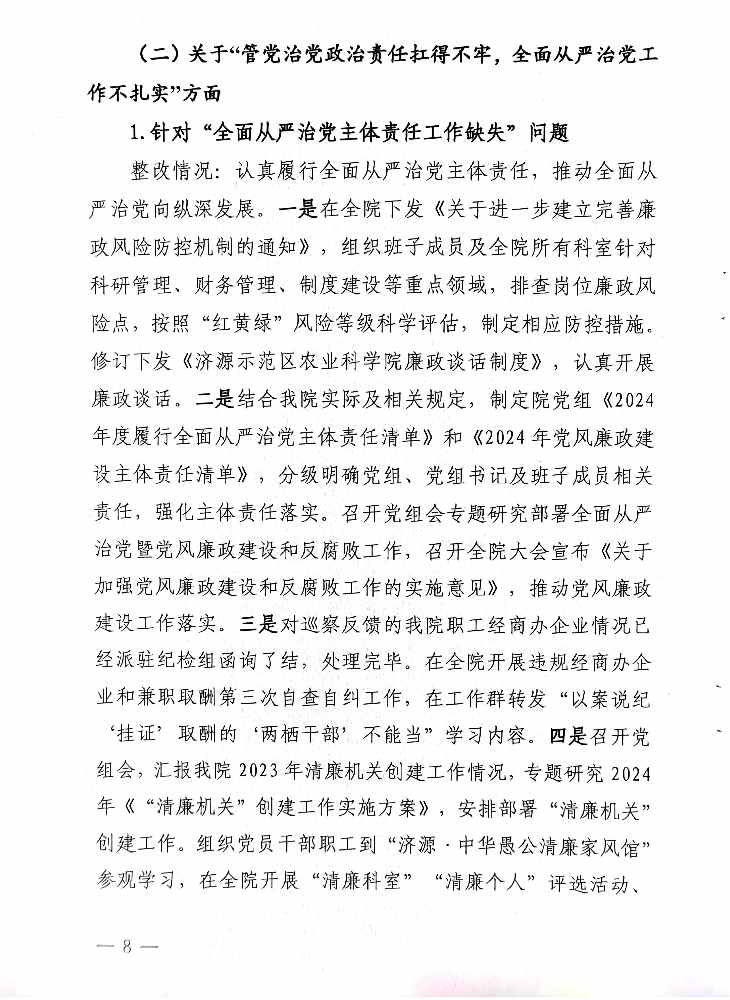 （二）关于“管党治党政治责任扛得不牢，全面从严治党工作不扎实”方面

1. 针对“全面从严治党主体责任工作缺失”问题

整改情况：认真履行全面从严治党主体责任，推动全面从严治党向纵深发展。一是在全院下发《关于进一步建立完善廉政风险防控机制的通知》，组织班子成员及全院所有科室针对科研管理、财务管理、制度建设等重点领域，排查岗位廉政风险点，按照“红黄绿”风险等级科学评估，制定相应防控措施。修订下发《济源示范区农业科学院廉政谈话制度》，认真开展廉政谈话。二是结合我院实际及相关规定，制定院党组《2024年度履行全面从严治党主体责任清单》和《2024年党风廉政建设主体责任清单》，分级明确党组、党组书记及班子成员相关责任，强化主体责任落实。召开党组会专题研究部署全面从严治党暨党风廉政建设和反腐败工作，召开全院大会宣布《关于加强党风廉政建设和反腐败工作的实施意见》，推动党风廉政建设工作落实。三是对巡察反馈的我院职工经商办企业情况已经派驻纪检组函询了结，处理完毕。在全院开展违规经商办企业和兼职取酬第三次自查自纠工作，在工作群转发“以案说纪‘挂证’取酬的‘两栖干部’不能当”学习内容。四是召开党组会，汇报我院2023年清廉机关创建工作情况，专题研究2024年《“清廉机关”创建工作实施方案》，安排部署“清廉机关”创建工作。组织党员干部职工到“济源·中华愚公清廉家风馆”参观学习，在全院开展“清廉科室”“清廉个人”评选活动、

— 8 —